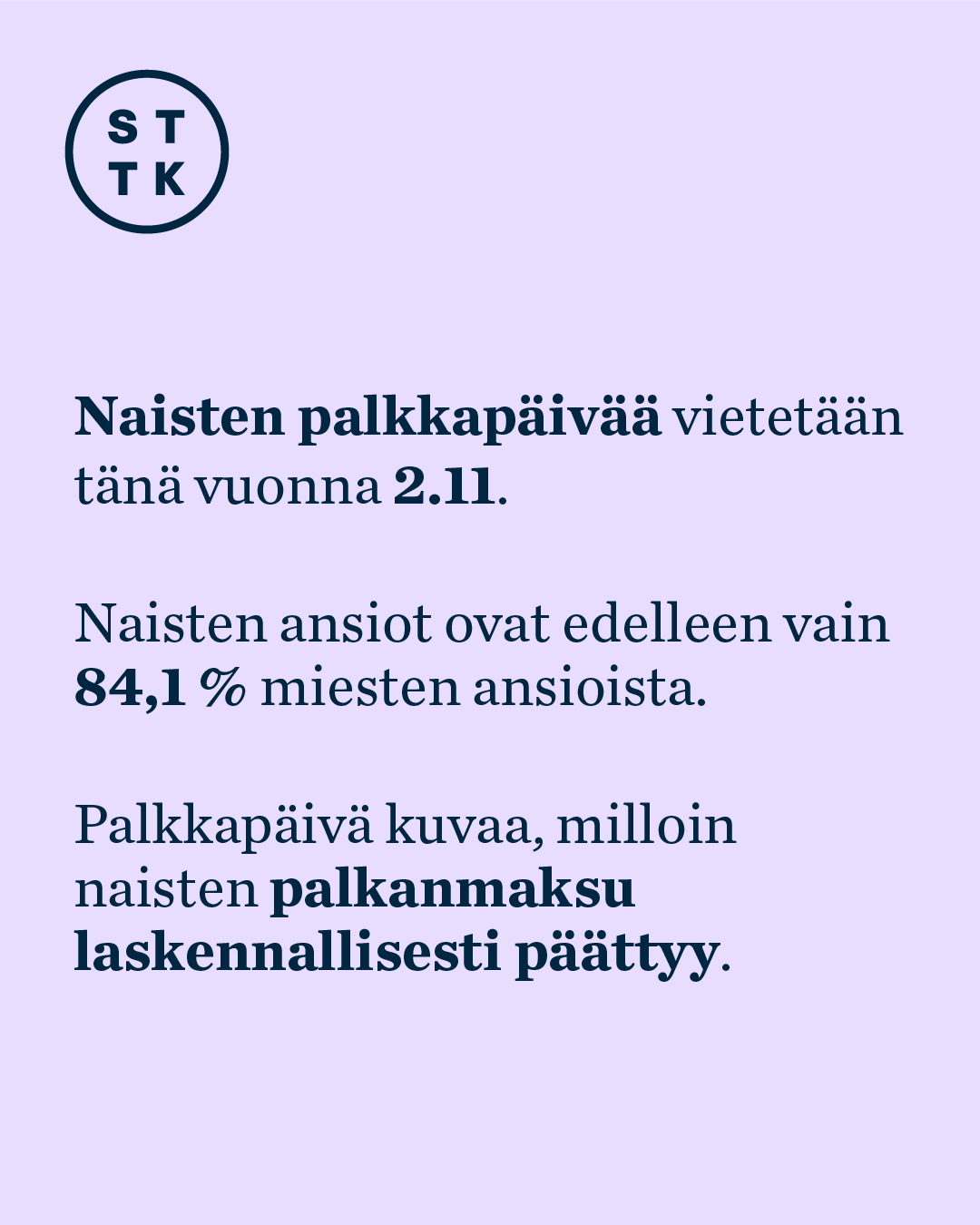 S T
T K

Naisten palkkapäivää vietetään tänä vuonna 2.11.

Naisten ansiot ovat edelleen vain 84,1 % miesten ansioista.

Palkkapäivä kuvaa, milloin naisten palkanmaksu laskennallisesti päättyy.